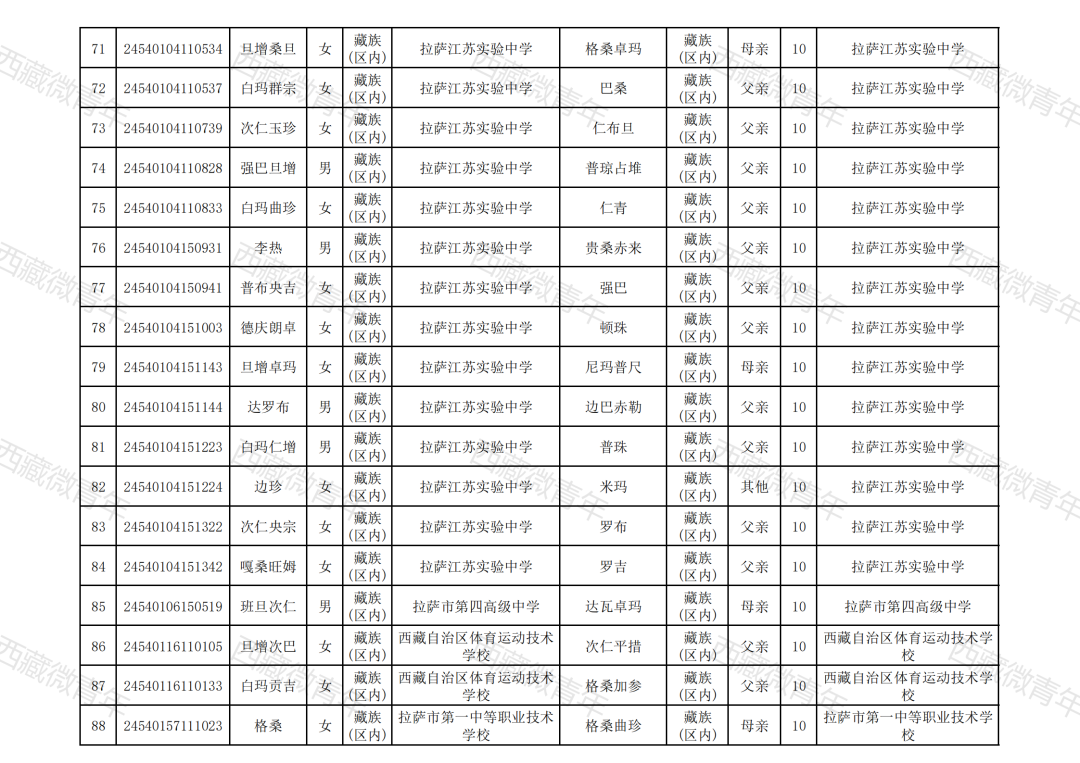 | 71 | 24540104110534 | 旦增桑旦 | 女 | 藏族（区内） | 拉萨江苏实验中学 | 格桑卓玛 | 藏族（区内） | 母亲 | 10 | 拉萨江苏实验中学 |
|---|---|---|---|---|---|---|---|---|---|---|
| 72 | 24540104110537 | 白玛群宗 | 女 | 藏族（区内） | 拉萨江苏实验中学 | 巴桑 | 藏族（区内） | 父亲 | 10 | 拉萨江苏实验中学 |
| 73 | 24540104110739 | 次仁玉珍 | 女 | 藏族（区内） | 拉萨江苏实验中学 | 仁布旦 | 藏族（区内） | 父亲 | 10 | 拉萨江苏实验中学 |
| 74 | 24540104110828 | 强巴旦增 | 男 | 藏族（区内） | 拉萨江苏实验中学 | 普琼占堆 | 藏族（区内） | 父亲 | 10 | 拉萨江苏实验中学 |
| 75 | 24540104110833 | 白玛曲珍 | 女 | 藏族（区内） | 拉萨江苏实验中学 | 仁青 | 藏族（区内） | 父亲 | 10 | 拉萨江苏实验中学 |
| 76 | 24540104150931 | 李热 | 男 | 藏族（区内） | 拉萨江苏实验中学 | 贵桑赤来 | 藏族（区内） | 父亲 | 10 | 拉萨江苏实验中学 |
| 77 | 24540104150941 | 普布央吉 | 女 | 藏族（区内） | 拉萨江苏实验中学 | 强巴 | 藏族（区内） | 父亲 | 10 | 拉萨江苏实验中学 |
| 78 | 24540104151003 | 德庆朗卓 | 女 | 藏族（区内） | 拉萨江苏实验中学 | 顿珠 | 藏族（区内） | 父亲 | 10 | 拉萨江苏实验中学 |
| 79 | 24540104151143 | 旦增卓玛 | 女 | 藏族（区内） | 拉萨江苏实验中学 | 尼玛普尺 | 藏族（区内） | 母亲 | 10 | 拉萨江苏实验中学 |
| 80 | 24540104151144 | 达罗布 | 男 | 藏族（区内） | 拉萨江苏实验中学 | 边巴赤勒 | 藏族（区内） | 父亲 | 10 | 拉萨江苏实验中学 |
| 81 | 24540104151223 | 白玛仁增 | 男 | 藏族（区内） | 拉萨江苏实验中学 | 普珠 | 藏族（区内） | 父亲 | 10 | 拉萨江苏实验中学 |
| 82 | 24540104151224 | 边珍 | 女 | 藏族（区内） | 拉萨江苏实验中学 | 米玛 | 藏族（区内） | 其他 | 10 | 拉萨江苏实验中学 |
| 83 | 24540104151322 | 次仁央宗 | 女 | 藏族（区内） | 拉萨江苏实验中学 | 罗布 | 藏族（区内） | 父亲 | 10 | 拉萨江苏实验中学 |
| 84 | 24540104151342 | 嘎桑旺姆 | 女 | 藏族（区内） | 拉萨江苏实验中学 | 罗吉 | 藏族（区内） | 父亲 | 10 | 拉萨江苏实验中学 |
| 85 | 24540106150519 | 班旦次仁 | 男 | 藏族（区内） | 拉萨市第四高级中学 | 达瓦卓玛 | 藏族（区内） | 母亲 | 10 | 拉萨市第四高级中学 |
| 86 | 24540116110105 | 旦增次巴 | 女 | 藏族（区内） | 西藏自治区体育运动技术学校 | 次仁平措 | 藏族（区内） | 父亲 | 10 | 西藏自治区体育运动技术学校 |
| 87 | 24540116110133 | 白玛贡吉 | 女 | 藏族（区内） | 西藏自治区体育运动技术学校 | 格桑加参 | 藏族（区内） | 父亲 | 10 | 西藏自治区体育运动技术学校 |
| 88 | 24540157111023 | 格桑 | 女 | 藏族（区内） | 拉萨市第一中等职业技术学校 | 格桑曲珍 | 藏族（区内） | 母亲 | 10 | 拉萨市第一中等职业技术学校 |

西藏微青年